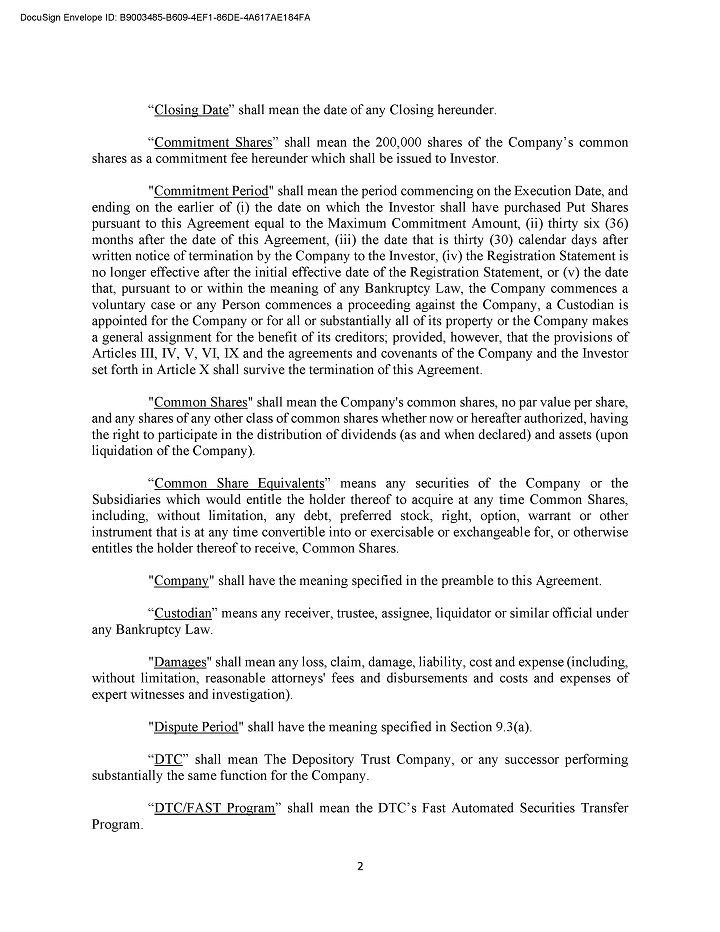 DocuSign Envelope ID: B9003485-B609-4EF1-86DE-4A617AE184FA

“Closing Date” shall mean the date of any Closing hereunder.

“Commitment Shares” shall mean the 200,000 shares of the Company’s common shares as a commitment fee hereunder which shall be issued to Investor.

"Commitment Period" shall mean the period commencing on the Execution Date, and ending on the earlier of (i) the date on which the Investor shall have purchased Put Shares pursuant to this Agreement equal to the Maximum Commitment Amount, (ii) thirty six (36) months after the date of this Agreement, (iii) the date that is thirty (30) calendar days after written notice of termination by the Company to the Investor, (iv) the Registration Statement is no longer effective after the initial effective date of the Registration Statement, or (v) the date that, pursuant to or within the meaning of any Bankruptcy Law, the Company commences a voluntary case or any Person commences a proceeding against the Company, a Custodian is appointed for the Company or for all or substantially all of its property or the Company makes a general assignment for the benefit of its creditors; provided, however, that the provisions of Articles III, IV, V, VI, IX and the agreements and covenants of the Company and the Investor set forth in Article X shall survive the termination of this Agreement.

"Common Shares" shall mean the Company's common shares, no par value per share, and any shares of any other class of common shares whether now or hereafter authorized, having the right to participate in the distribution of dividends (as and when declared) and assets (upon liquidation of the Company).

“Common Share Equivalents” means any securities of the Company or the Subsidiaries which would entitle the holder thereof to acquire at any time Common Shares, including, without limitation, any debt, preferred stock, right, option, warrant or other instrument that is at any time convertible into or exercisable or exchangeable for, or otherwise entitles the holder thereof to receive, Common Shares.

"Company" shall have the meaning specified in the preamble to this Agreement.

“Custodian” means any receiver, trustee, assignee, liquidator or similar official under any Bankruptcy Law.

"Damages" shall mean any loss, claim, damage, liability, cost and expense (including, without limitation, reasonable attorneys' fees and disbursements and costs and expenses of expert witnesses and investigation).

"Dispute Period" shall have the meaning specified in Section 9.3(a).

“DTC” shall mean The Depository Trust Company, or any successor performing substantially the same function for the Company.

“DTC/FAST Program” shall mean the DTC’s Fast Automated Securities Transfer Program.

2